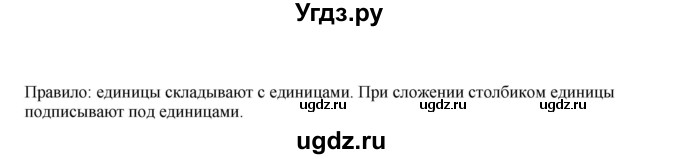 Угдз.ру

Правило: единицы складывают с единицами. При сложении столбиком единицы подписывают под единицами.

ugdz.ru ugdz.ru ugdz.ru

ugdz.ru